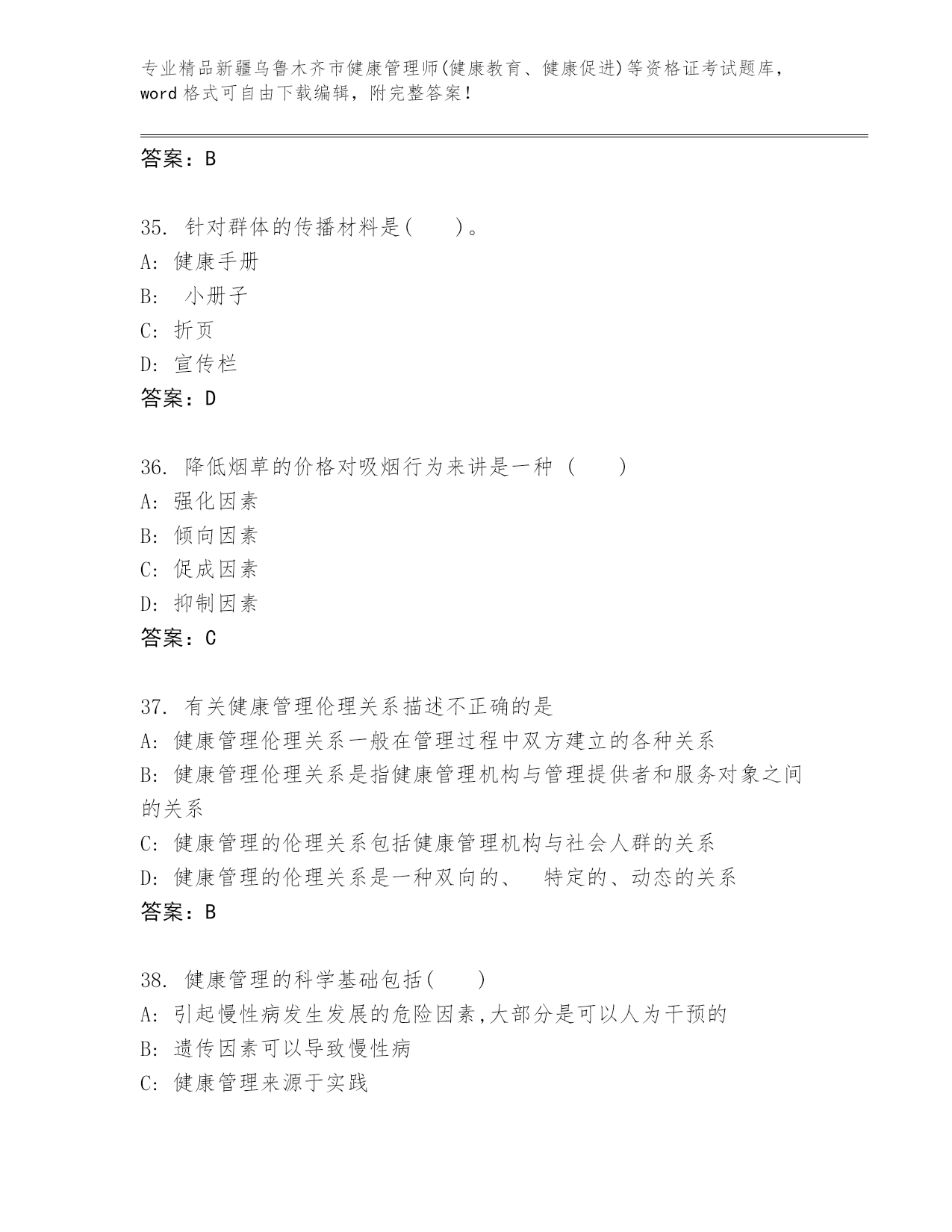 专业精品新疆乌鲁木齐市健康管理师(健康教育、健康促进)等资格证考试题库，word 格式可自由下载编辑，附完整答案！

答案：B

35. 针对群体的传播材料是(　　)。
A: 健康手册
B: 小册子
C: 折页
D: 宣传栏
答案：D

36. 降低烟草的价格对吸烟行为来讲是一种 (　　)
A: 强化因素
B: 倾向因素
C: 促成因素
D: 抑制因素
答案：C

37. 有关健康管理伦理关系描述不正确的是
A: 健康管理伦理关系一般在管理过程中双方建立的各种关系
B: 健康管理伦理关系是指健康管理机构与管理提供者和服务对象之间的关系
C: 健康管理的伦理关系包括健康管理机构与社会人群的关系
D: 健康管理的伦理关系是一种双向的、 特定的、动态的关系
答案：B

38. 健康管理的科学基础包括(　　)
A: 引起慢性病发生发展的危险因素,大部分是可以人为干预的
B: 遗传因素可以导致慢性病
C: 健康管理来源于实践